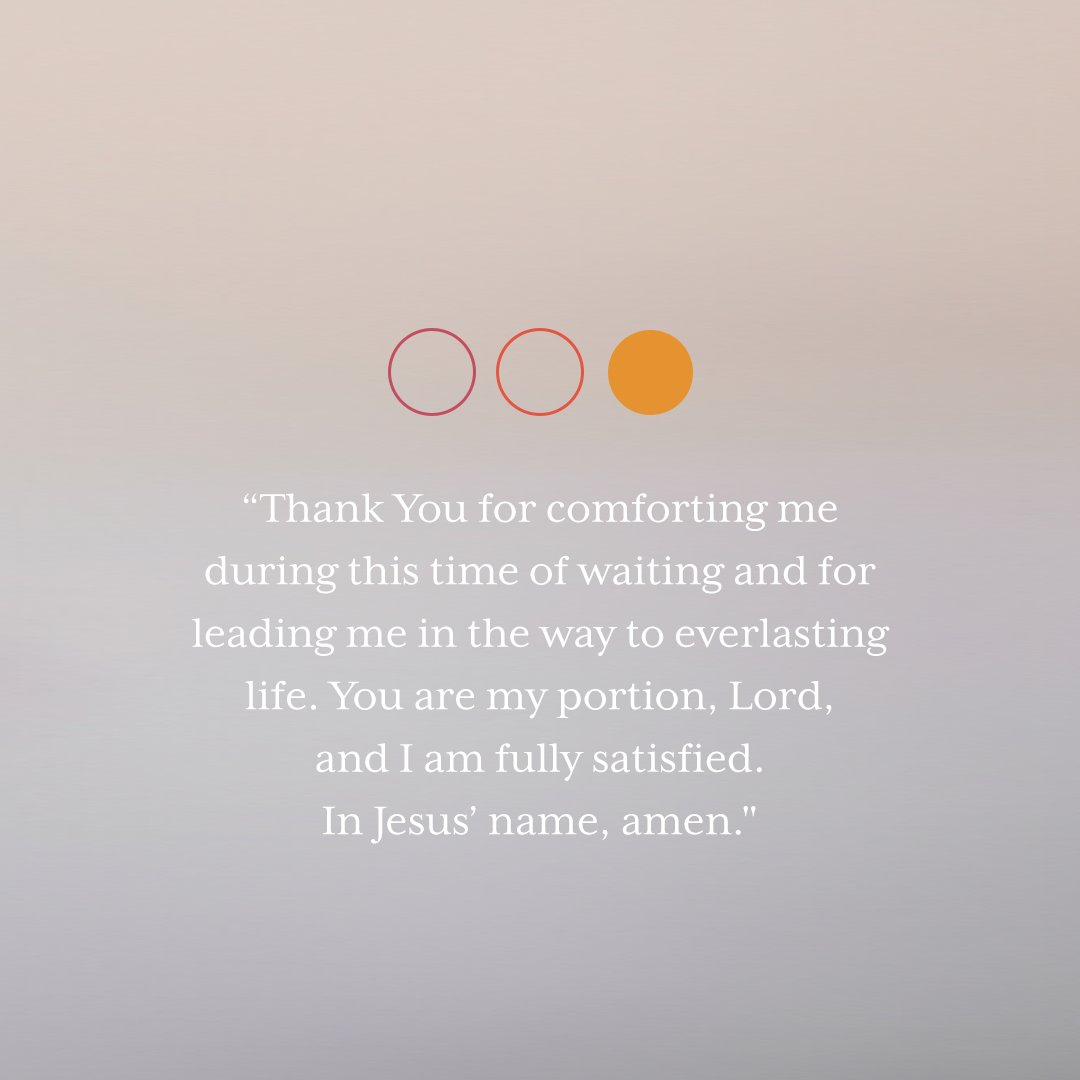 “Thank You for comforting me during this time of waiting and for leading me in the way to everlasting life. You are my portion, Lord, and I am fully satisfied.
In Jesus’ name, amen."